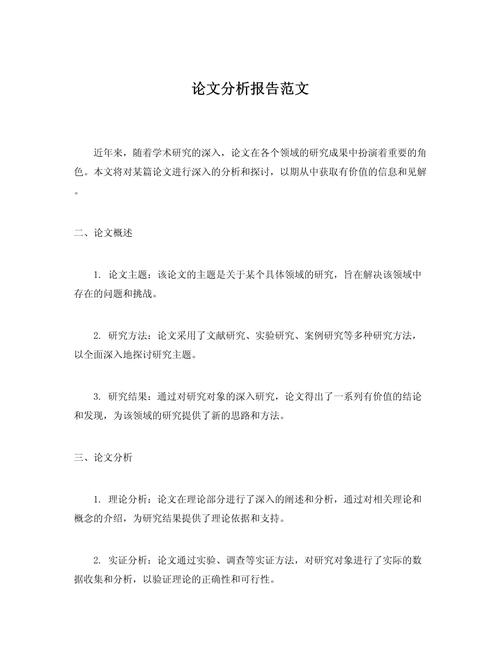 论文分析报告范文

近年来，随着学术研究的深入，论文在各个领域的研究成果中扮演着重要的角色。本文将对某篇论文进行深入的分析和探讨，以期从中获取有价值的信息和见解。

二、论文概述

1. 论文主题：该论文的主题是关于某个具体领域的研究，旨在解决该领域中存在的问题和挑战。

2. 研究方法：论文采用了文献研究、实验研究、案例研究等多种研究方法，以全面深入地探讨研究主题。

3. 研究结果：通过对研究对象的深入研究，论文得出了一系列有价值的结论和发现，为该领域的研究提供了新的思路和方法。

三、论文分析

1. 理论分析：论文在理论部分进行了深入的阐述和分析，通过对相关理论和概念的介绍，为研究结果提供了理论依据和支持。

2. 实证分析：论文通过实验、调查等实证方法，对研究对象进行了实际的数据收集和分析，以验证理论的正确性和可行性。